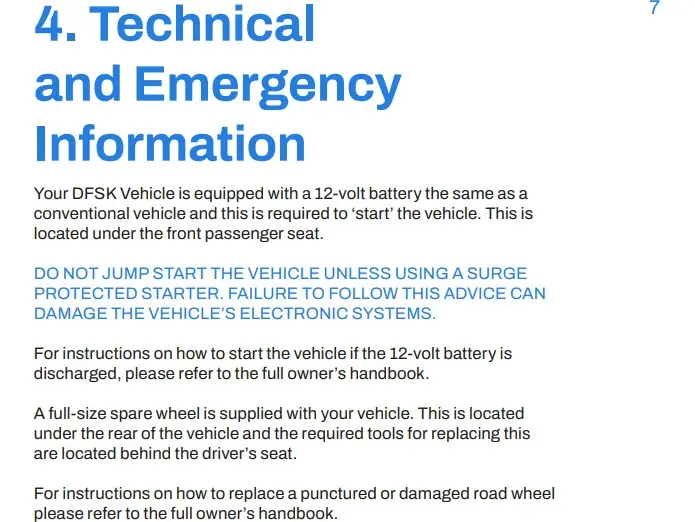 7

4. Technical and Emergency Information

Your DFSK Vehicle is equipped with a 12-volt battery the same as a conventional vehicle and this is required to ‘start’ the vehicle. This is located under the front passenger seat.

DO NOT JUMP START THE VEHICLE UNLESS USING A SURGE PROTECTED STARTER. FAILURE TO FOLLOW THIS ADVICE CAN DAMAGE THE VEHICLE’S ELECTRONIC SYSTEMS.

For instructions on how to start the vehicle if the 12-volt battery is discharged, please refer to the full owner’s handbook.

A full-size spare wheel is supplied with your vehicle. This is located under the rear of the vehicle and the required tools for replacing this are located behind the driver’s seat.

For instructions on how to replace a punctured or damaged road wheel please refer to the full owner’s handbook.